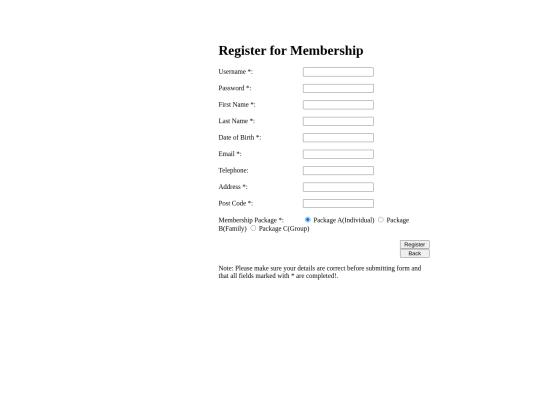 Register for Membership

Username *:

Password *:

First Name *:

Last Name *:

Date of Birth *:

Email *:

Telephone:

Address *:

Post Code *:

Membership Package *: Package A(Individual) Package B(Family) Package C(Group)

Register
Back

Note: Please make sure your details are correct before submitting form and that all fields marked with * are completed!.